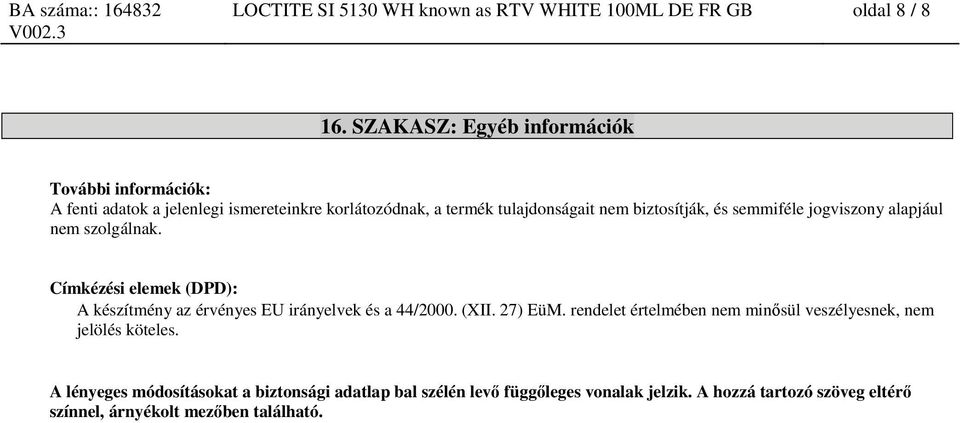 BA száma:: 164832
V002.3

LOCTITE SI 5130 WH known as RTV WHITE 100ML DE FR GB

oldal 8 / 8

16. SZAKASZ: Egyéb információk

További információk:
A fenti adatok a jelenlegi ismereteinkre korlátozódnak, a termék tulajdonságait nem biztosítják, és semmiféle jogviszony alapjául nem szolgálnak.

Címkézési elemek (DPD):
A készítmény az érvényes EU irányelvek és a 44/2000. (XII. 27) EüM. rendelet értelmében nem minősül veszélyesnek, nem jelölés köteles.

A lényeges módosításokat a biztonsági adatlap bal szélén levő függőleges vonalak jelzik. A hozzá tartozó szöveg eltérő színnel, árnyékolt mezőben található.